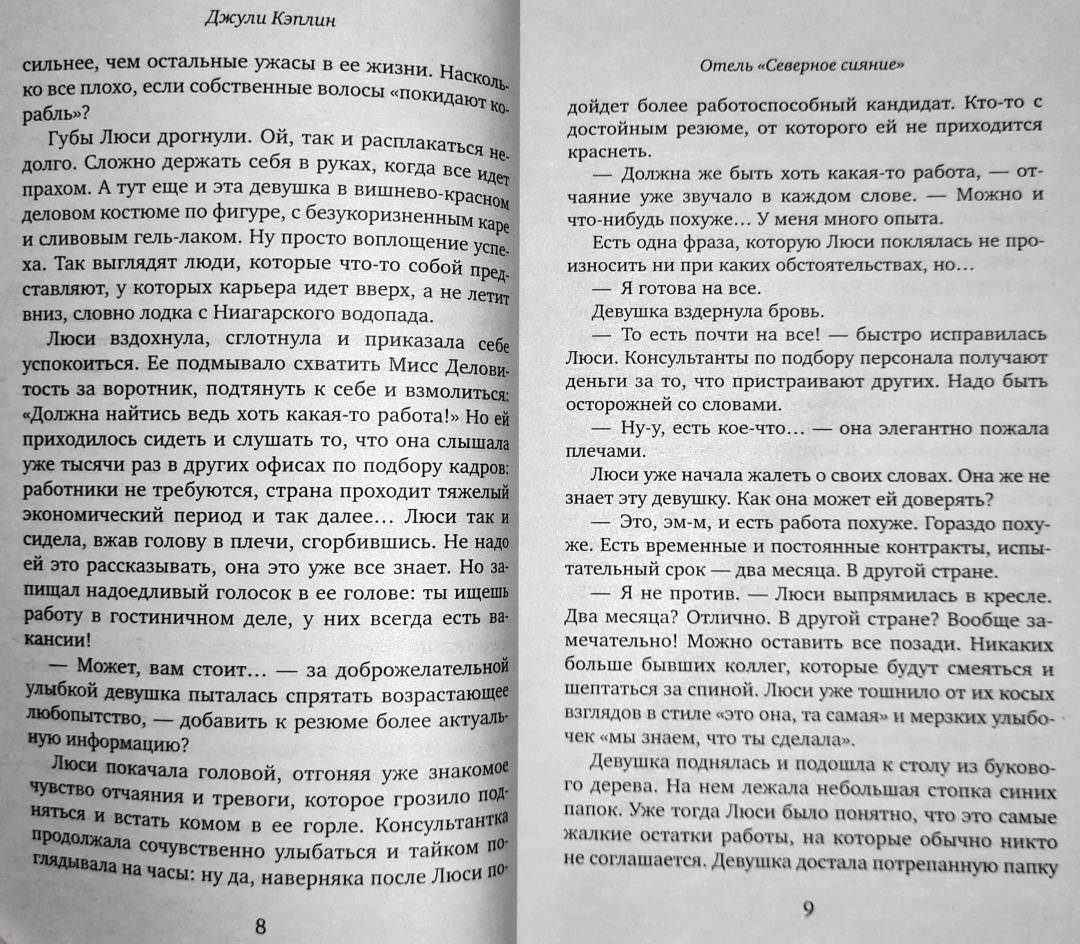 Джули Кэплин

сильнее, чем остальные ужасы в ее жизни. Насколько все плохо, если собственные волосы «покидают корабль»?

Губы Люси дрогнули. Ой, так и расплакаться недолго. Сложно держать себя в руках, когда все идет прахом. А тут еще и эта девушка в вишнево-красном деловом костюме по фигуре, с безукоризненным каре и сливовым гель-лаком. Ну просто воплощение успеха. Так выглядят люди, которые что-то собой представляют, у которых карьера идет вверх, а не летит вниз, словно лодка с Ниагарского водопада.

Люси вздохнула, сглотнула и приказала себе успокоиться. Ее подмывало схватить Мисс Деловитость за воротник, подтянуть к себе и взмолиться: «Должна найтись ведь хоть какая-то работа!» Но ей приходилось сидеть и слушать то, что она слышала уже тысячи раз в других офисах по подбору кадров: работники не требуются, страна проходит тяжелый экономический период и так далее… Люси так и сидела, вжав голову в плечи, сгорбившись. Не надо ей это рассказывать, она это уже все знает. Но запищал надоедливый голосок в ее голове: ты ищешь работу в гостиничном деле, у них всегда есть вакансии!

— Может, вам стоит… — за доброжелательной улыбкой девушка пыталась спрятать возрастающее любопытство, — добавить к резюме более актуальную информацию?

Люси покачала головой, отгоняя уже знакомое чувство отчаяния и тревоги, которое грозило подняться и встать комом в ее горле. Консультантка продолжала сочувственно улыбаться и тайком поглядывала на часы: ну да, наверняка после Люси по-

8

Отель «Северное сияние»

дойдет более работоспособный кандидат. Кто-то с достойным резюме, от которого ей не приходится краснеть.

— Должна же быть хоть какая-то работа, — отчаяние уже звучало в каждом слове. — Можно и что-нибудь похуже… У меня много опыта.

Есть одна фраза, которую Люси поклялась не произносить ни при каких обстоятельствах, но…

— Я готова на все.

Девушка вздернула бровь.

— То есть почти на все! — быстро исправилась Люси. Консультанты по подбору персонала получают деньги за то, что пристраивают других. Надо быть осторожней со словами.

— Ну-у, есть кое-что… — она элегантно пожала плечами.

Люси уже начала жалеть о своих словах. Она же не знает эту девушку. Как она может ей доверять?

— Это, эм-м, и есть работа похуже. Гораздо похуже. Есть временные и постоянные контракты, испытательный срок — два месяца. В другой стране.

— Я не против. — Люси выпрямилась в кресле. Два месяца? Отлично. В другой стране? Вообще замечательно! Можно оставить все позади. Никаких больше бывших коллег, которые будут смеяться и шептаться за спиной. Люси уже тошнило от их косых взглядов в стиле «это она, та самая» и мерзких улыбочек «мы знаем, что ты сделала».

Девушка поднялась и подошла к столу из букового дерева. На нем лежала небольшая стопка синих папок. Уже тогда Люси было понятно, что это самые жалкие остатки работы, на которые обычно никто не соглашается. Девушка достала потрепанную папку

9